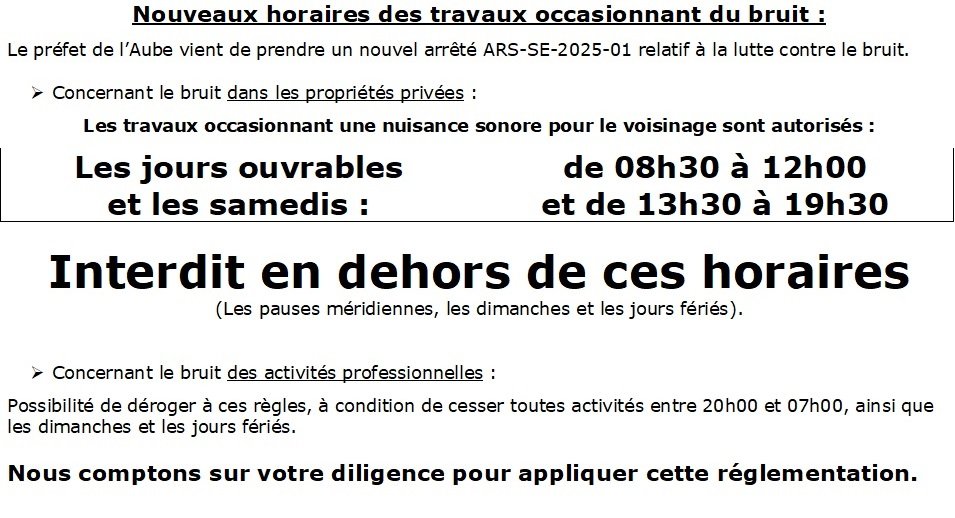 Nouveaux horaires des travaux occasionnant du bruit :

Le préfet de l'Aube vient de prendre un nouvel arrêté ARS-SE-2025-01 relatif à la lutte contre le bruit.

➢ Concernant le bruit dans les propriétés privées :

Les travaux occasionnant une nuisance sonore pour le voisinage sont autorisés :

| Les jours ouvrables et les samedis : | de 08h30 à 12h00 et de 13h30 à 19h30 |
|---|---|

Interdit en dehors de ces horaires

(Les pauses méridiennes, les dimanches et les jours fériés).

➢ Concernant le bruit des activités professionnelles :

Possibilité de déroger à ces règles, à condition de cesser toutes activités entre 20h00 et 07h00, ainsi que les dimanches et les jours fériés.

Nous comptons sur votre diligence pour appliquer cette réglementation.